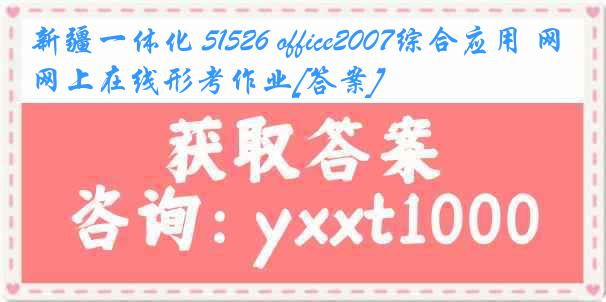 新疆一体化 51526 office2007综合应用 网网上在线形考作业[答案]

获取答案

咨询：yxxt1000